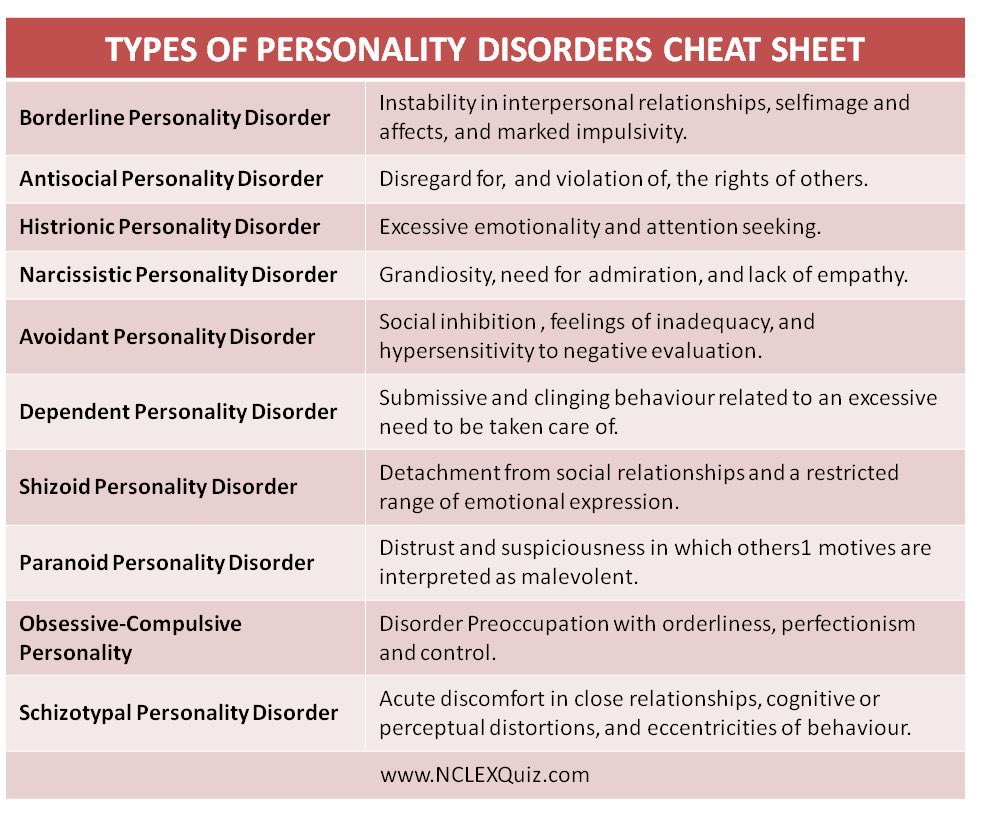 TYPES OF PERSONALITY DISORDERS CHEAT SHEET

| | |
|---|---|
| Borderline Personality Disorder | Instability in interpersonal relationships, selfimage and affects, and marked impulsivity. |
| Antisocial Personality Disorder | Disregard for, and violation of, the rights of others. |
| Histrionic Personality Disorder | Excessive emotionality and attention seeking. |
| Narcissistic Personality Disorder | Grandiosity, need for admiration, and lack of empathy. |
| Avoidant Personality Disorder | Social inhibition , feelings of inadequacy, and hypersensitivity to negative evaluation. |
| Dependent Personality Disorder | Submissive and clinging behaviour related to an excessive need to be taken care of. |
| Shizoid Personality Disorder | Detachment from social relationships and a restricted range of emotional expression. |
| Paranoid Personality Disorder | Distrust and suspiciousness in which others1 motives are interpreted as malevolent. |
| Obsessive-Compulsive Personality | Disorder Preoccupation with orderliness, perfectionism and control. |
| Schizotypal Personality Disorder | Acute discomfort in close relationships, cognitive or perceptual distortions, and eccentricities of behaviour. |

www.NCLEXQuiz.com